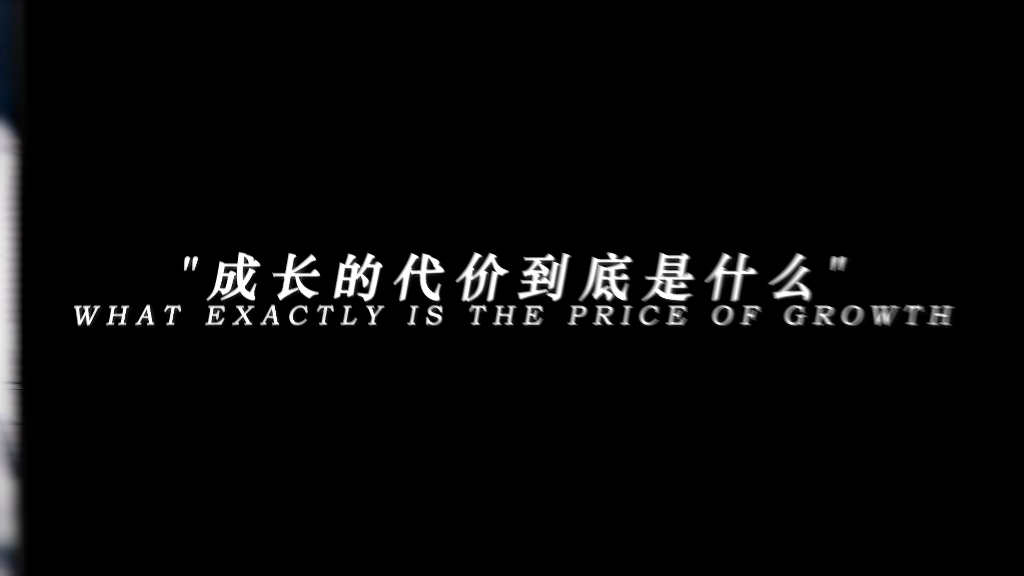 "成长的代价到底是什么"
WHAT EXACTLY IS THE PRICE OF GROWTH